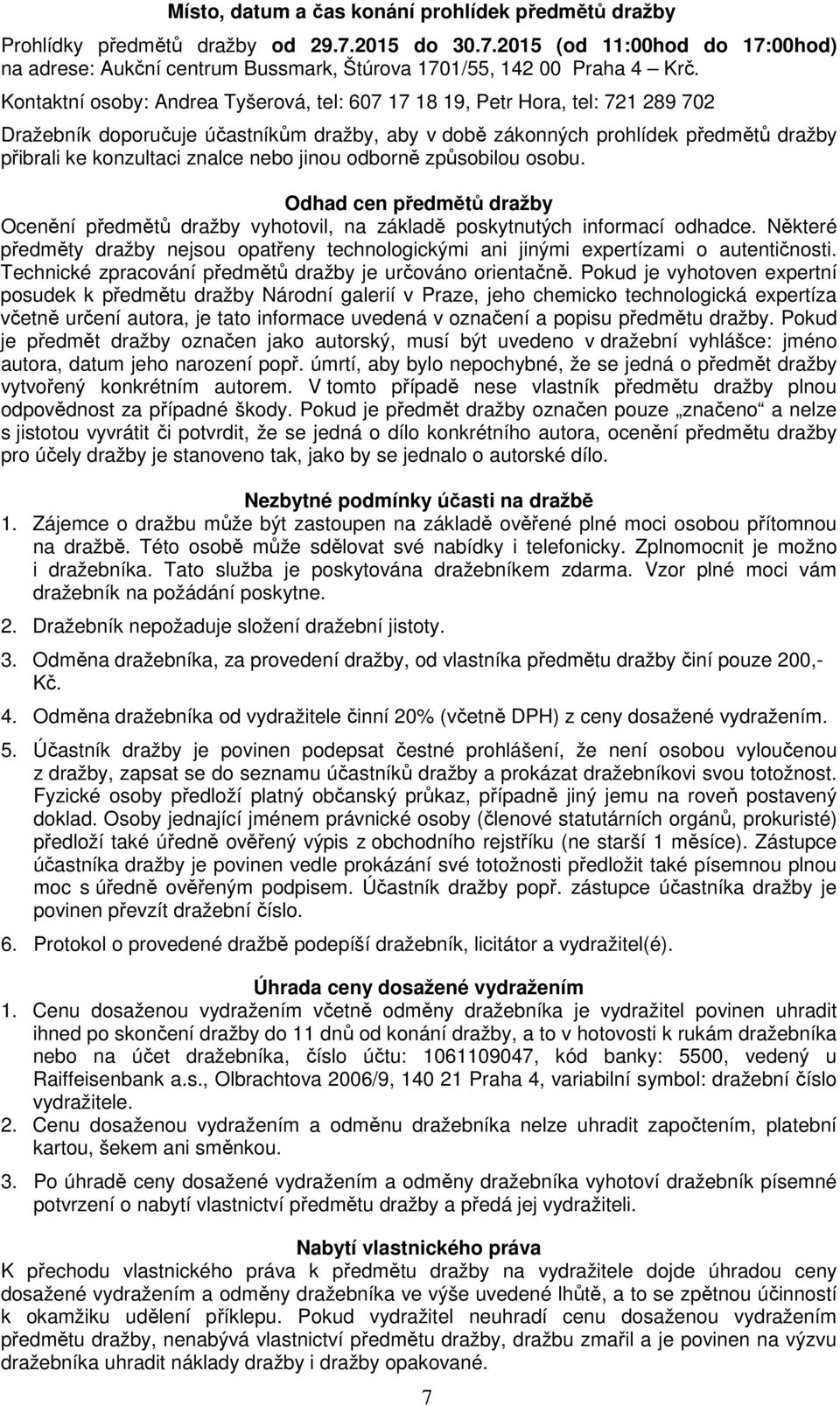 Místo, datum a čas konání prohlídek předmětů dražby

Prohlídky předmětů dražby od 29.7.2015 do 30.7.2015 (od 11:00hod do 17:00hod) na adrese: Aukční centrum Bussmark, Štúrova 1701/55, 142 00 Praha 4 – Krč.

Kontaktní osoby: Andrea Tyšerová, tel: 607 17 18 19, Petr Hora, tel: 721 289 702

Dražebník doporučuje účastníkům dražby, aby v době zákonných prohlídek předmětů dražby přibrali ke konzultaci znalce nebo jinou odborně způsobilou osobu.

Odhad cen předmětů dražby

Ocenění předmětů dražby vyhotovil, na základě poskytnutých informací odhadce. Některé předměty dražby nejsou opatřeny technologickými ani jinými expertízami o autentičnosti. Technické zpracování předmětů dražby je určováno orientačně. Pokud je vyhotoven expertní posudek k předmětu dražby Národní galerií v Praze, jeho chemicko technologická expertíza včetně určení autora, je tato informace uvedená v označení a popisu předmětu dražby. Pokud je předmět dražby označen jako autorský, musí být uvedeno v dražební vyhlášce: jméno autora, datum jeho narození popř. úmrtí, aby bylo nepochybné, že se jedná o předmět dražby vytvořený konkrétním autorem. V tomto případě nese vlastník předmětu dražby plnou odpovědnost za případné škody. Pokud je předmět dražby označen pouze „značeno“ a nelze s jistotou vyvrátit či potvrdit, že se jedná o dílo konkrétního autora, ocenění předmětu dražby pro účely dražby je stanoveno tak, jako by se jednalo o autorské dílo.

Nezbytné podmínky účasti na dražbě

1. Zájemce o dražbu může být zastoupen na základě ověřené plné moci osobou přítomnou na dražbě. Této osobě může sdělovat své nabídky i telefonicky. Zplnomocnit je možno i dražebníka. Tato služba je poskytována dražebníkem zdarma. Vzor plné moci vám dražebník na požádání poskytne.

2. Dražebník nepožaduje složení dražební jistoty.

3. Odměna dražebníka, za provedení dražby, od vlastníka předmětu dražby činí pouze 200,- Kč.

4. Odměna dražebníka od vydražitele činní 20% (včetně DPH) z ceny dosažené vydražením.

5. Účastník dražby je povinen podepsat čestné prohlášení, že není osobou vyloučenou z dražby, zapsat se do seznamu účastníků dražby a prokázat dražebníkovi svou totožnost. Fyzické osoby předloží platný občanský průkaz, případně jiný jemu na roveň postavený doklad. Osoby jednající jménem právnické osoby (členové statutárních orgánů, prokuristé) předloží také úředně ověřený výpis z obchodního rejstříku (ne starší 1 měsíce). Zástupce účastníka dražby je povinen vedle prokázání své totožnosti předložit také písemnou plnou moc s úředně ověřeným podpisem. Účastník dražby popř. zástupce účastníka dražby je povinen převzít dražební číslo.

6. Protokol o provedené dražbě podepíší dražebník, licitátor a vydražitel(é).

Úhrada ceny dosažené vydražením

1. Cenu dosaženou vydražením včetně odměny dražebníka je vydražitel povinen uhradit ihned po skončení dražby do 11 dnů od konání dražby, a to v hotovosti k rukám dražebníka nebo na účet dražebníka, číslo účtu: 1061109047, kód banky: 5500, vedený u Raiffeisenbank a.s., Olbrachtova 2006/9, 140 21 Praha 4, variabilní symbol: dražební číslo vydražitele.

2. Cenu dosaženou vydražením a odměnu dražebníka nelze uhradit započtením, platební kartou, šekem ani směnkou.

3. Po úhradě ceny dosažené vydražením a odměny dražebníka vyhotoví dražebník písemné potvrzení o nabytí vlastnictví předmětu dražby a předá jej vydražiteli.

Nabytí vlastnického práva

K přechodu vlastnického práva k předmětu dražby na vydražitele dojde úhradou ceny dosažené vydražením a odměny dražebníka ve výše uvedené lhůtě, a to se zpětnou účinností k okamžiku udělení příklepu. Pokud vydražitel neuhradí cenu dosaženou vydražením předmětu dražby, nenabývá vlastnictví předmětu dražby, dražbu zmařil a je povinen na výzvu dražebníka uhradit náklady dražby i dražby opakované.

7